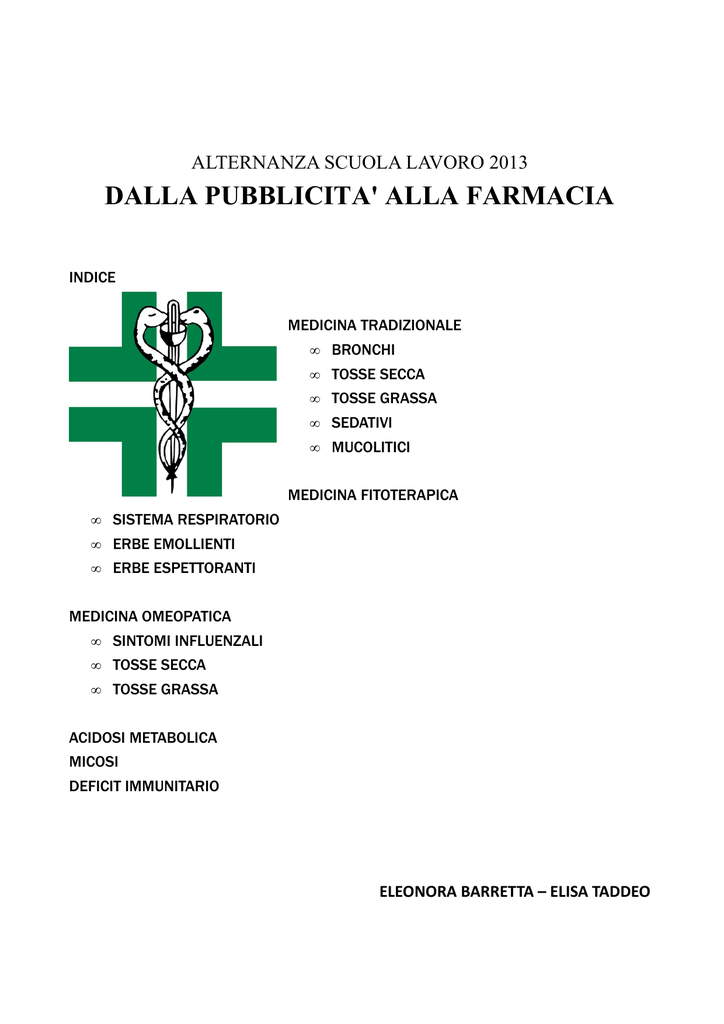 ALTERNANZA SCUOLA LAVORO 2013
DALLA PUBBLICITA' ALLA FARMACIA

INDICE

MEDICINA TRADIZIONALE
∞ BRONCHI
∞ TOSSE SECCA
∞ TOSSE GRASSA
∞ SEDATIVI
∞ MUCOLITICI

MEDICINA FITOTERAPICA
∞ SISTEMA RESPIRATORIO
∞ ERBE EMOLLIENTI
∞ ERBE ESPETTORANTI

MEDICINA OMEOPATICA
∞ SINTOMI INFLUENZALI
∞ TOSSE SECCA
∞ TOSSE GRASSA

ACIDOSI METABOLICA
MICOSI
DEFICIT IMMUNITARIO

ELEONORA BARRETTA – ELISA TADDEO